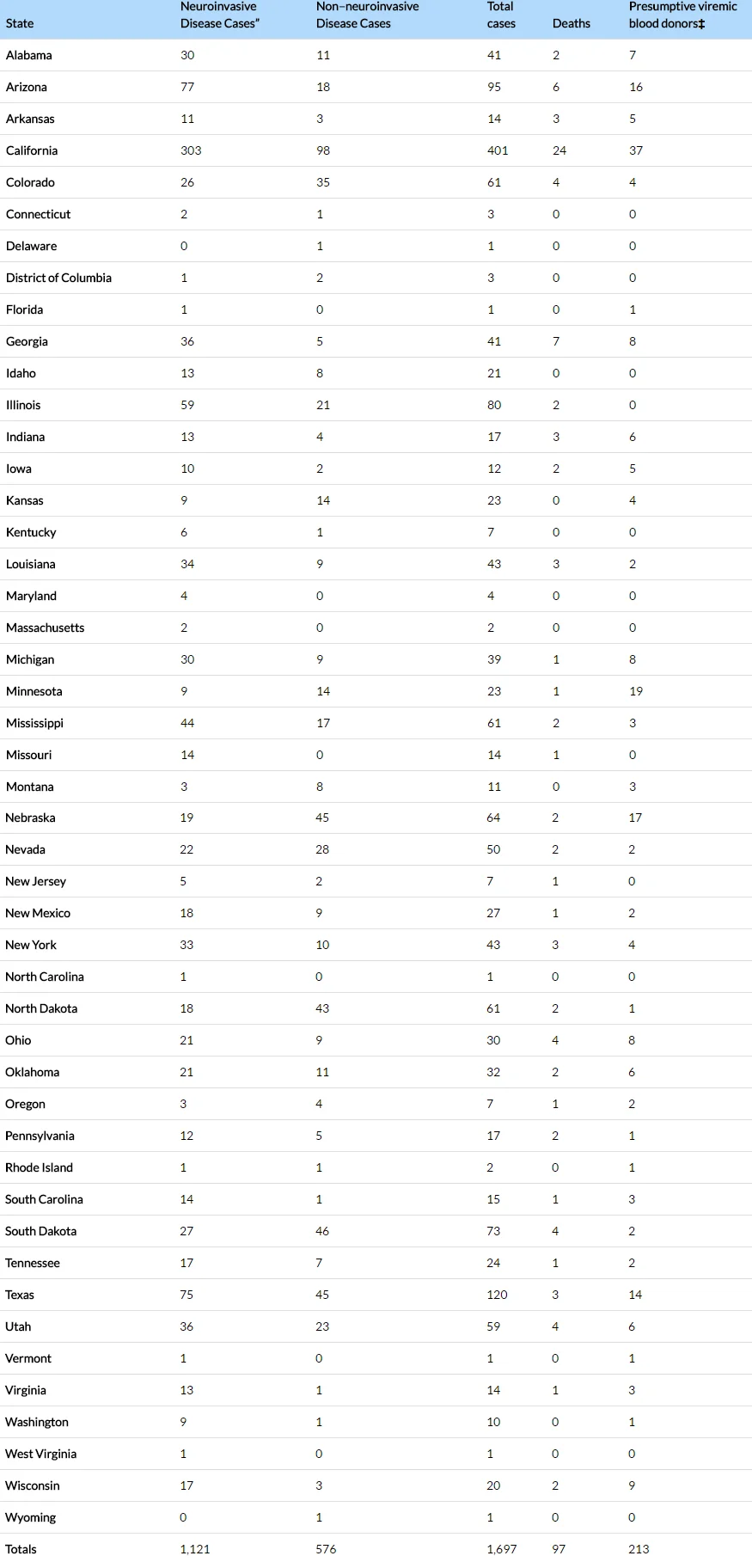 | State | Neuroinvasive Disease Cases" | Non–neuroinvasive Disease Cases | Total cases | Deaths | Presumptive viremic blood donors‡ |
|---|---|---|---|---|---|
| Alabama | 30 | 11 | 41 | 2 | 7 |
| Arizona | 77 | 18 | 95 | 6 | 16 |
| Arkansas | 11 | 3 | 14 | 3 | 5 |
| California | 303 | 98 | 401 | 24 | 37 |
| Colorado | 26 | 35 | 61 | 4 | 4 |
| Connecticut | 2 | 1 | 3 | 0 | 0 |
| Delaware | 0 | 1 | 1 | 0 | 0 |
| District of Columbia | 1 | 2 | 3 | 0 | 0 |
| Florida | 1 | 0 | 1 | 0 | 1 |
| Georgia | 36 | 5 | 41 | 7 | 8 |
| Idaho | 13 | 8 | 21 | 0 | 0 |
| Illinois | 59 | 21 | 80 | 2 | 0 |
| Indiana | 13 | 4 | 17 | 3 | 6 |
| Iowa | 10 | 2 | 12 | 2 | 5 |
| Kansas | 9 | 14 | 23 | 0 | 4 |
| Kentucky | 6 | 1 | 7 | 0 | 0 |
| Louisiana | 34 | 9 | 43 | 3 | 2 |
| Maryland | 4 | 0 | 4 | 0 | 0 |
| Massachusetts | 2 | 0 | 2 | 0 | 0 |
| Michigan | 30 | 9 | 39 | 1 | 8 |
| Minnesota | 9 | 14 | 23 | 1 | 19 |
| Mississippi | 44 | 17 | 61 | 2 | 3 |
| Missouri | 14 | 0 | 14 | 1 | 0 |
| Montana | 3 | 8 | 11 | 0 | 3 |
| Nebraska | 19 | 45 | 64 | 2 | 17 |
| Nevada | 22 | 28 | 50 | 2 | 2 |
| New Jersey | 5 | 2 | 7 | 1 | 0 |
| New Mexico | 18 | 9 | 27 | 1 | 2 |
| New York | 33 | 10 | 43 | 3 | 4 |
| North Carolina | 1 | 0 | 1 | 0 | 0 |
| North Dakota | 18 | 43 | 61 | 2 | 1 |
| Ohio | 21 | 9 | 30 | 4 | 8 |
| Oklahoma | 21 | 11 | 32 | 2 | 6 |
| Oregon | 3 | 4 | 7 | 1 | 2 |
| Pennsylvania | 12 | 5 | 17 | 2 | 1 |
| Rhode Island | 1 | 1 | 2 | 0 | 1 |
| South Carolina | 14 | 1 | 15 | 1 | 3 |
| South Dakota | 27 | 46 | 73 | 4 | 2 |
| Tennessee | 17 | 7 | 24 | 1 | 2 |
| Texas | 75 | 45 | 120 | 3 | 14 |
| Utah | 36 | 23 | 59 | 4 | 6 |
| Vermont | 1 | 0 | 1 | 0 | 1 |
| Virginia | 13 | 1 | 14 | 1 | 3 |
| Washington | 9 | 1 | 10 | 0 | 1 |
| West Virginia | 1 | 0 | 1 | 0 | 0 |
| Wisconsin | 17 | 3 | 20 | 2 | 9 |
| Wyoming | 0 | 1 | 1 | 0 | 0 |
| Totals | 1,121 | 576 | 1,697 | 97 | 213 |